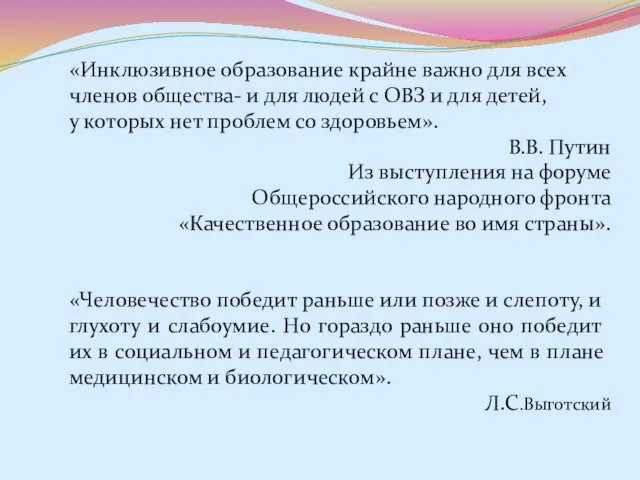 «Инклюзивное образование крайне важно для всех членов общества- и для людей с ОВЗ и для детей, у которых нет проблем со здоровьем».

В.В. Путин
Из выступления на форуме
Общероссийского народного фронта
«Качественное образование во имя страны».

«Человечество победит раньше или позже и слепоту, и глухоту и слабоумие. Но гораздо раньше оно победит их в социальном и педагогическом плане, чем в плане медицинском и биологическом».

Л.С.Выготский